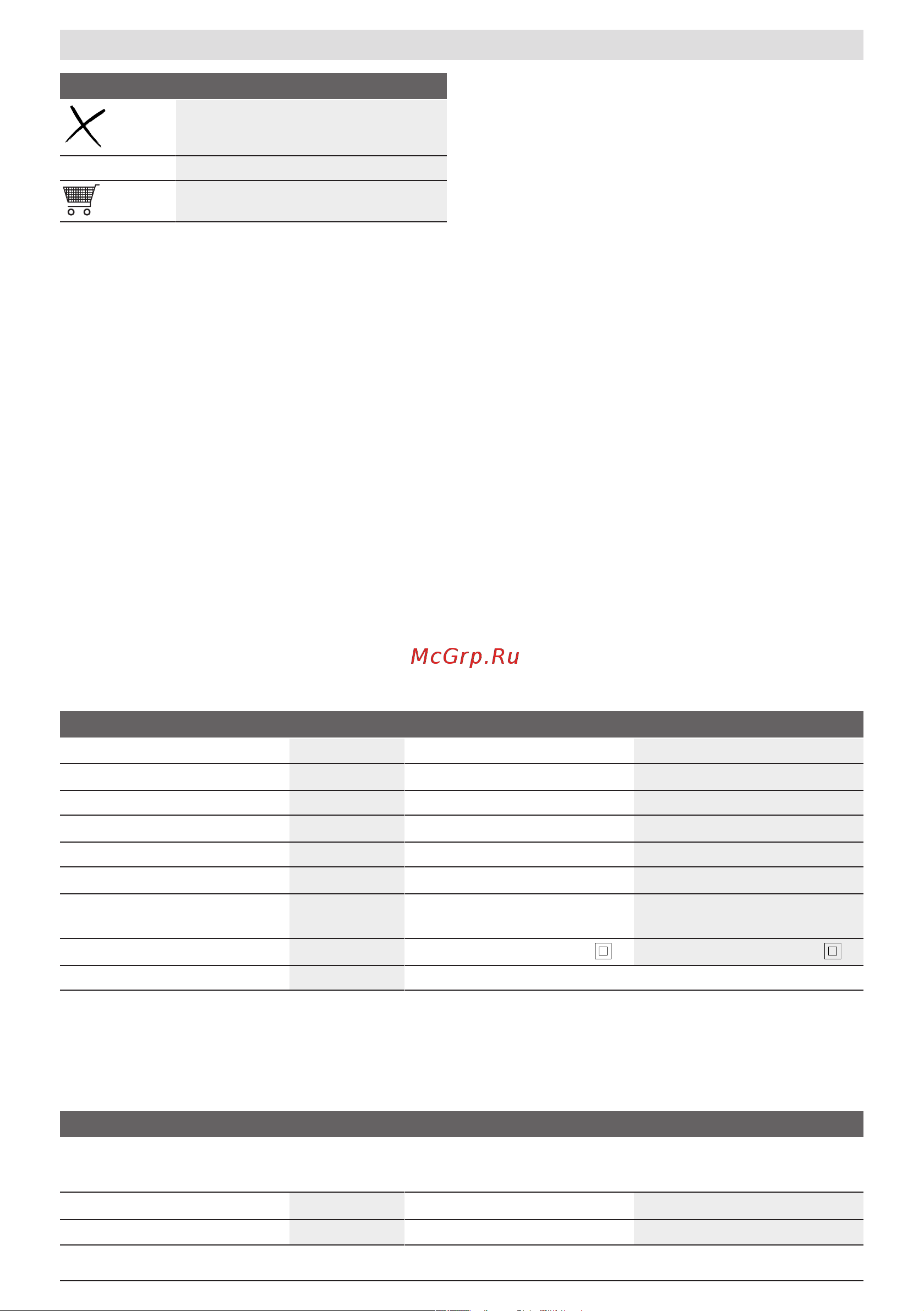 McGrp.Ru